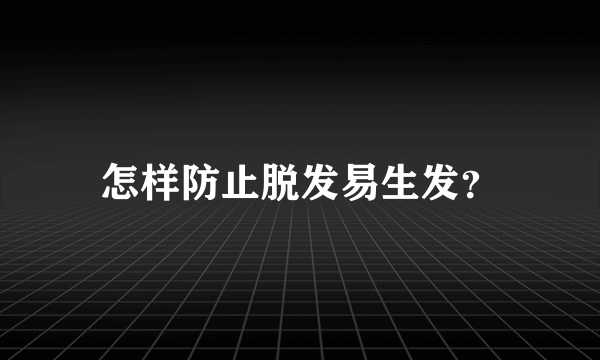 怎样防止脱发易生发?